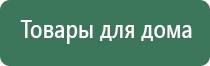 Товары для дома